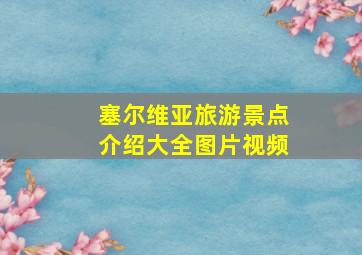 塞尔维亚旅游景点介绍大全图片视频